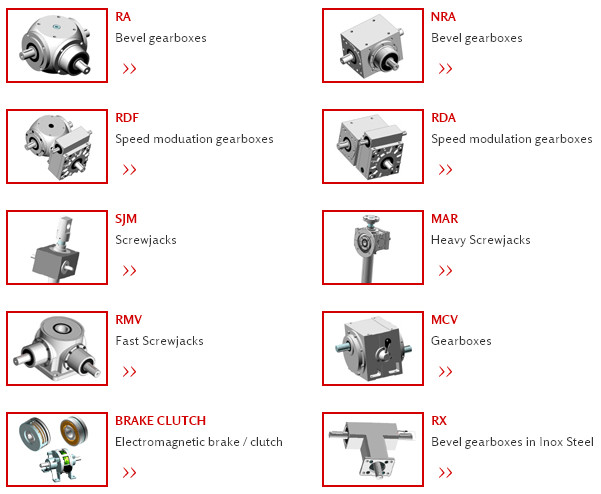 RA
Bevel gearboxes
>>

RDF
Speed moduation gearboxes
>>

SJM
Screwjacks
>>

RMV
Fast Screwjacks
>>

BRAKE CLUTCH
Electromagnetic brake / clutch
>>

NRA
Bevel gearboxes
>>

RDA
Speed modulation gearboxes
>>

MAR
Heavy Screwjacks
>>

MCV
Gearboxes
>>

RX
Bevel gearboxes in Inox Steel
>>